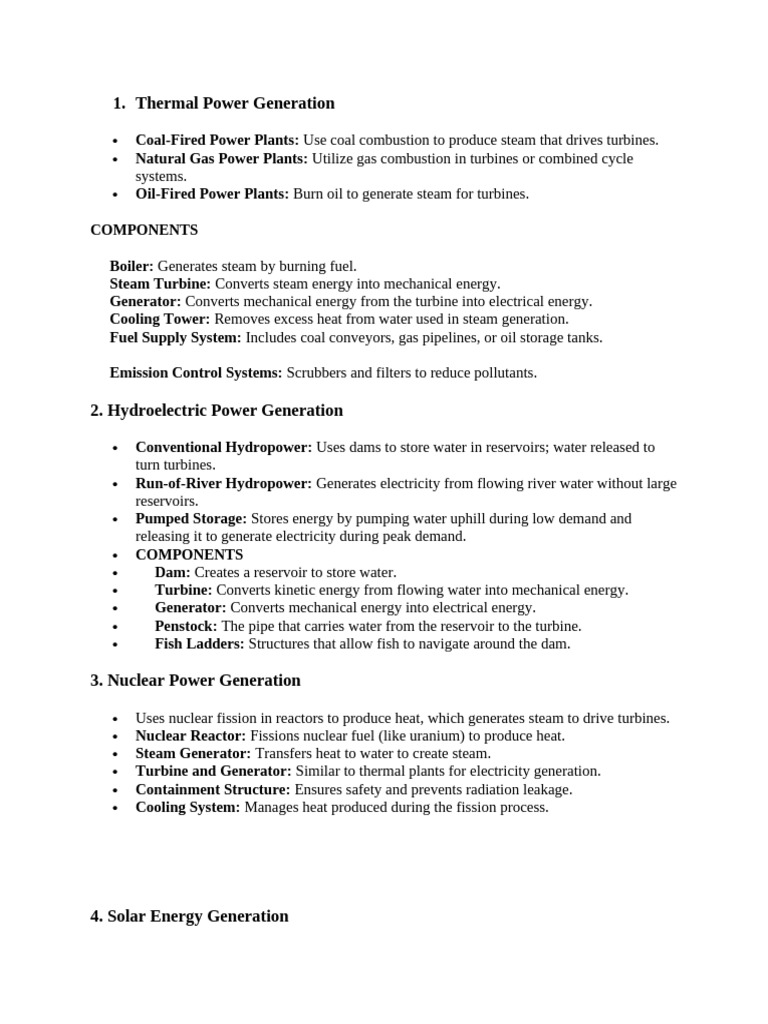 1. Thermal Power Generation

• Coal-Fired Power Plants: Use coal combustion to produce steam that drives turbines.
• Natural Gas Power Plants: Utilize gas combustion in turbines or combined cycle systems.
• Oil-Fired Power Plants: Burn oil to generate steam for turbines.

COMPONENTS

Boiler: Generates steam by burning fuel.
Steam Turbine: Converts steam energy into mechanical energy.
Generator: Converts mechanical energy from the turbine into electrical energy.
Cooling Tower: Removes excess heat from water used in steam generation.
Fuel Supply System: Includes coal conveyors, gas pipelines, or oil storage tanks.

Emission Control Systems: Scrubbers and filters to reduce pollutants.

2. Hydroelectric Power Generation

• Conventional Hydropower: Uses dams to store water in reservoirs; water released to turn turbines.
• Run-of-River Hydropower: Generates electricity from flowing river water without large reservoirs.
• Pumped Storage: Stores energy by pumping water uphill during low demand and releasing it to generate electricity during peak demand.
• COMPONENTS
• Dam: Creates a reservoir to store water.
• Turbine: Converts kinetic energy from flowing water into mechanical energy.
• Generator: Converts mechanical energy into electrical energy.
• Penstock: The pipe that carries water from the reservoir to the turbine.
• Fish Ladders: Structures that allow fish to navigate around the dam.

3. Nuclear Power Generation

• Uses nuclear fission in reactors to produce heat, which generates steam to drive turbines.
• Nuclear Reactor: Fissions nuclear fuel (like uranium) to produce heat.
• Steam Generator: Transfers heat to water to create steam.
• Turbine and Generator: Similar to thermal plants for electricity generation.
• Containment Structure: Ensures safety and prevents radiation leakage.
• Cooling System: Manages heat produced during the fission process.

4. Solar Energy Generation